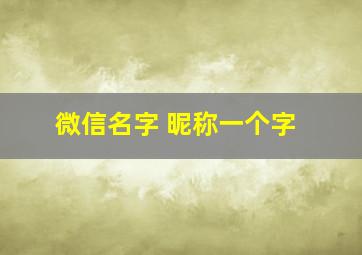 微信名字 昵称一个字